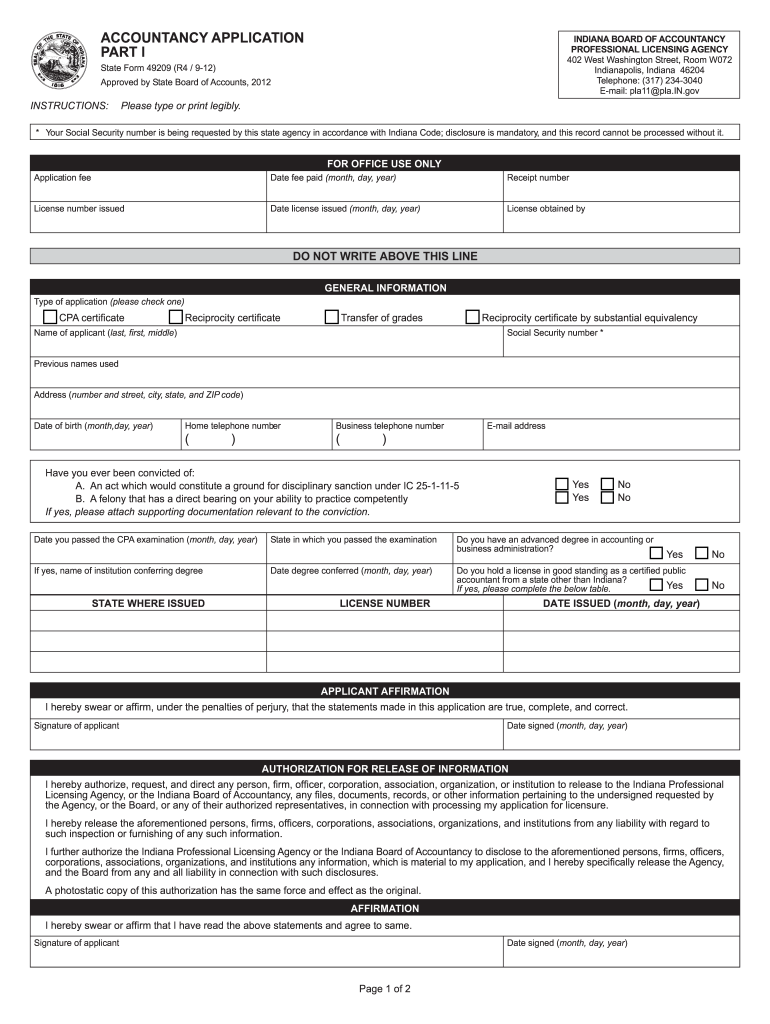 SEAL OF THE STATE OF INDIANA 1816

ACCOUNTANCY APPLICATION
PART I

State Form 49209 (R4 / 9-12)
Approved by State Board of Accounts, 2012

INDIANA BOARD OF ACCOUNTANCY
PROFESSIONAL LICENSING AGENCY
402 West Washington Street, Room W072
Indianapolis, Indiana 46204
Telephone: (317) 234-3040
E-mail: pla11@pla.IN.gov

INSTRUCTIONS: Please type or print legibly.

* Your Social Security number is being requested by this state agency in accordance with Indiana Code; disclosure is mandatory, and this record cannot be processed without it.

FOR OFFICE USE ONLY

| Application fee | Date fee paid (month, day, year) | Receipt number |
|---|---|---|
| License number issued | Date license issued (month, day, year) | License obtained by |

DO NOT WRITE ABOVE THIS LINE

GENERAL INFORMATION

Type of application (please check one)
CPA certificate Reciprocity certificate Transfer of grades Reciprocity certificate by substantial equivalency

Name of applicant (last, first, middle)
Social Security number *

Previous names used

Address (number and street, city, state, and ZIP code)

Date of birth (month,day, year)
Home telephone number ( )
Business telephone number ( )
E-mail address

Have you ever been convicted of:
A. An act which would constitute a ground for disciplinary sanction under IC 25-1-11-5 Yes No
B. A felony that has a direct bearing on your ability to practice competently Yes No
If yes, please attach supporting documentation relevant to the conviction.

Date you passed the CPA examination (month, day, year)
State in which you passed the examination
Do you have an advanced degree in accounting or business administration? Yes No

If yes, name of institution conferring degree
Date degree conferred (month, day, year)
Do you hold a license in good standing as a certified public accountant from a state other than Indiana? Yes No
If yes, please complete the below table.

| STATE WHERE ISSUED | LICENSE NUMBER | DATE ISSUED (month, day, year) |
|---|---|---|
| | | |
| | | |
| | | |

APPLICANT AFFIRMATION

I hereby swear or affirm, under the penalties of perjury, that the statements made in this application are true, complete, and correct.

Signature of applicant
Date signed (month, day, year)

AUTHORIZATION FOR RELEASE OF INFORMATION

I hereby authorize, request, and direct any person, firm, officer, corporation, association, organization, or institution to release to the Indiana Professional Licensing Agency, or the Indiana Board of Accountancy, any files, documents, records, or other information pertaining to the undersigned requested by the Agency, or the Board, or any of their authorized representatives, in connection with processing my application for licensure.

I hereby release the aforementioned persons, firms, officers, corporations, associations, organizations, and institutions from any liability with regard to such inspection or furnishing of any such information.

I further authorize the Indiana Professional Licensing Agency or the Indiana Board of Accountancy to disclose to the aforementioned persons, firms, officers, corporations, associations, organizations, and institutions any information, which is material to my application, and I hereby specifically release the Agency, and the Board from any and all liability in connection with such disclosures.

A photostatic copy of this authorization has the same force and effect as the original.

AFFIRMATION

I hereby swear or affirm that I have read the above statements and agree to same.

Signature of applicant
Date signed (month, day, year)

Page 1 of 2